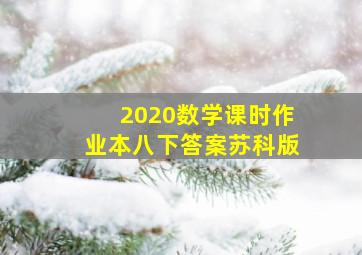 2020数学课时作业本八下答案苏科版